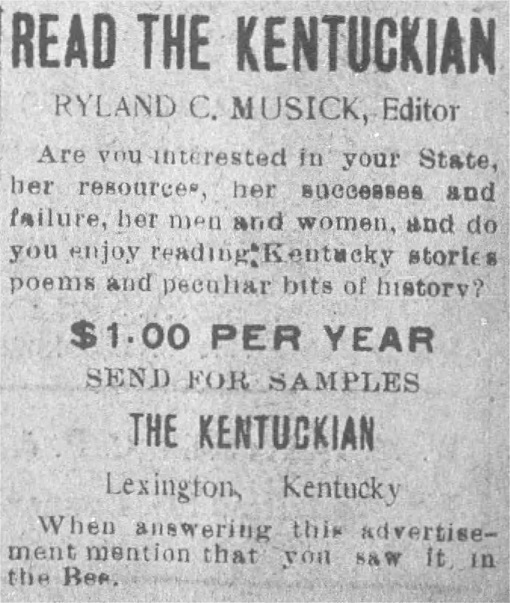 READ THE KENTUCKIAN

RYLAND C. MUSICK, Editor

Are you interested in your State, her resources, her successes and failure, her men and women, and do you enjoy reading Kentucky stories poems and peculiar bits of history?

$1.00 PER YEAR

SEND FOR SAMPLES

THE KENTUCKIAN

Lexington, Kentucky

When answering this advertisement mention that you saw it in the Bee.